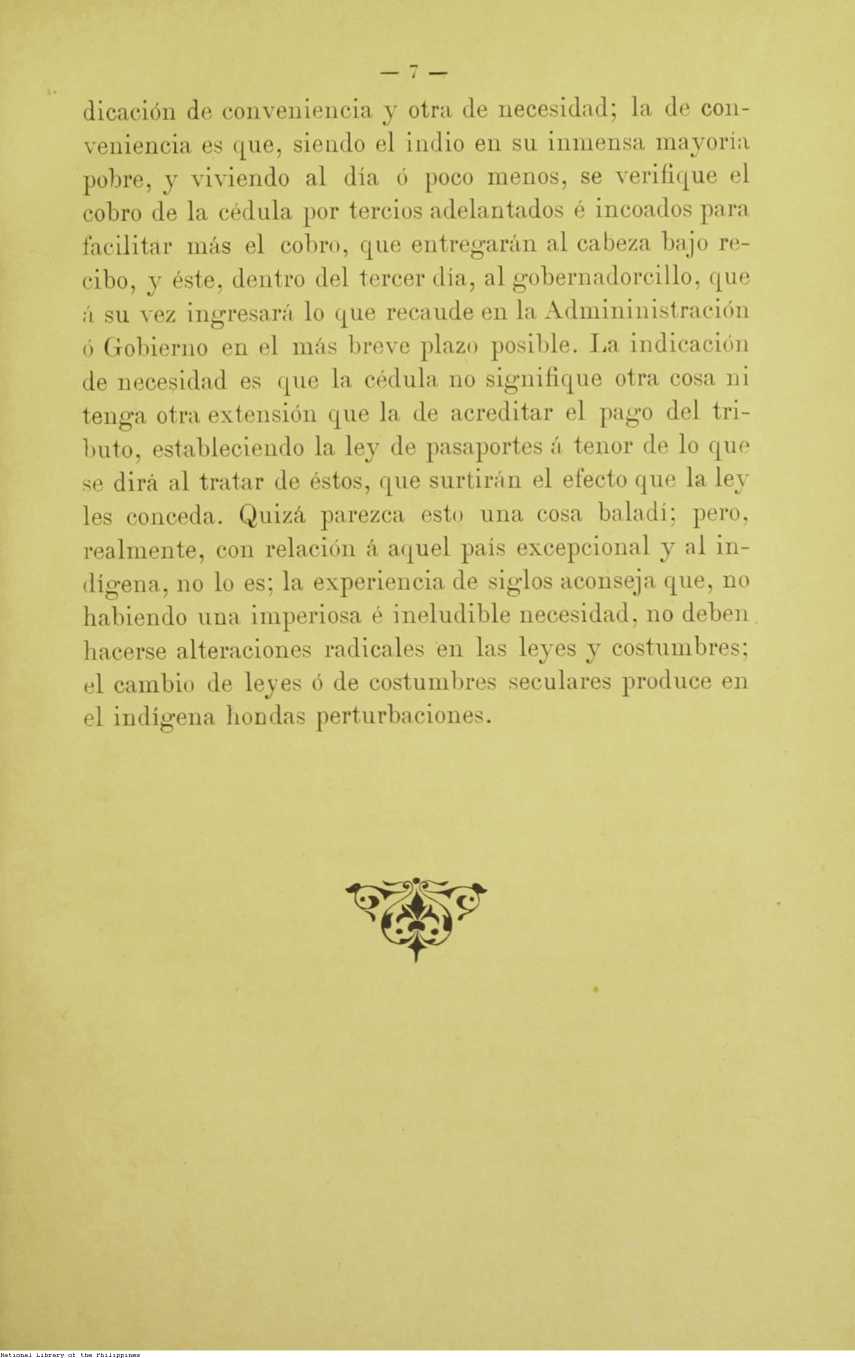 — 7 —

dicación de conveniencia y otra de necesidad; la de conveniencia es que, siendo el indio en su inmensa mayoría pobre, y viviendo al día ó poco menos, se verifique el cobro de la cédula por tercios adelantados é incoados para facilitar más el cobro, que entregarán al cabeza bajo recibo, y éste, dentro del tercer día, al gobernadorcillo, que á su vez ingresará lo que recaude en la Admininistración ó Gobierno en el más breve plazo posible. La indicación de necesidad es que la cédula no signifique otra cosa ni tenga otra extensión que la de acreditar el pago del tributo, estableciendo la ley de pasaportes á tenor de lo que se dirá al tratar de éstos, que surtirán el efecto que la ley les conceda. Quizá parezca esto una cosa baladí; pero, realmente, con relación á aquel país excepcional y al indígena, no lo es; la experiencia de siglos aconseja que, no habiendo una imperiosa é ineludible necesidad, no deben hacerse alteraciones radicales en las leyes y costumbres; el cambio de leyes ó de costumbres seculares produce en el indígena hondas perturbaciones.

National Library of the Philippines